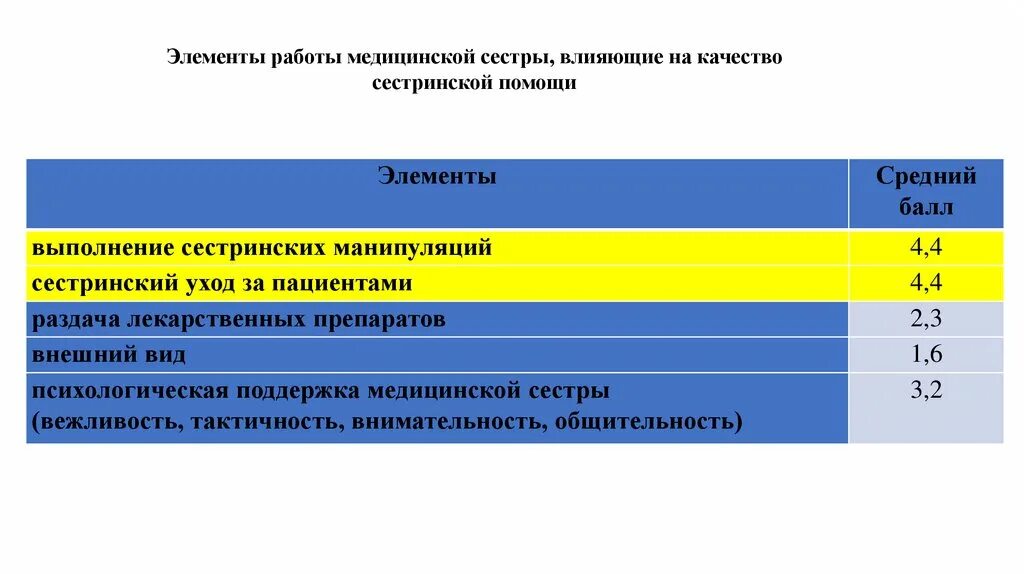 Элементы работы медицинской сестры, влияющие на качество сестринской помощи

| Элементы | Средний балл |
|---|---|
| выполнение сестринских манипуляций | 4,4 |
| сестринский уход за пациентами | 4,4 |
| раздача лекарственных препаратов | 2,3 |
| внешний вид | 1,6 |
| психологическая поддержка медицинской сестры (вежливость, тактичность, внимательность, общительность) | 3,2 |